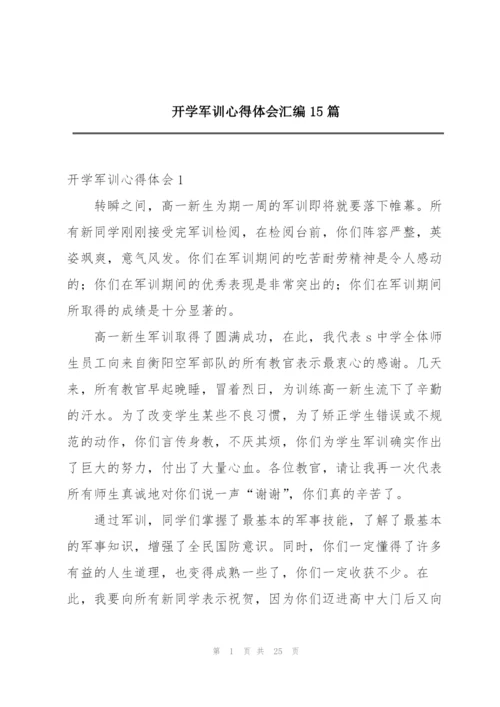 开学军训心得体会汇编15篇

开学军训心得体会1

转瞬之间，高一新生为期一周的军训即将就要落下帷幕。所有新同学刚刚接受完军训检阅，在检阅台前，你们阵容严整，英姿飒爽，意气风发。你们在军训期间的吃苦耐劳精神是令人感动的；你们在军训期间的优秀表现是非常突出的；你们在军训期间所取得的成绩是十分显著的。

高一新生军训取得了圆满成功，在此，我代表s中学全体师生员工向来自衡阳空军部队的所有教官表示最衷心的感谢。几天来，所有教官早起晚睡，冒着烈日，为训练高一新生流下了辛勤的汗水。为了改变学生某些不良习惯，为了矫正学生错误或不规范的动作，你们言传身教，不厌其烦，你们为学生军训确实作出了巨大的努力，付出了大量心血。各位教官，请让我再一次代表所有师生真诚地对你们说一声“谢谢”，你们真的辛苦了。

通过军训，同学们掌握了最基本的军事技能，了解了最基本的军事知识，增强了全民国防意识。同时，你们一定懂得了许多有益的人生道理，也变得成熟一些了，你们一定收获不少。在此，我要向所有新同学表示祝贺，因为你们迈进高中大门后又向

第 1 页 共 25 页